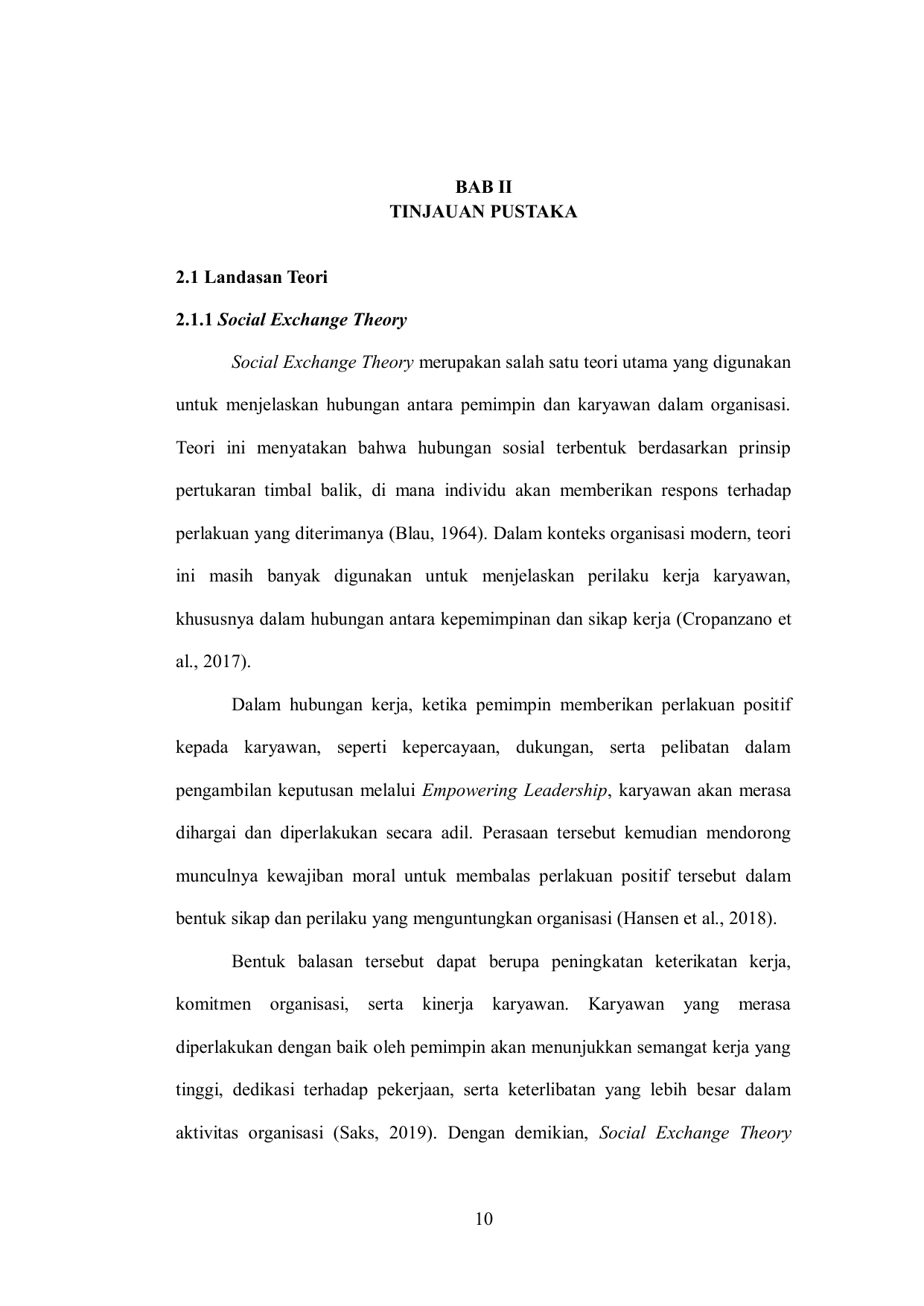 BAB II
TINJAUAN PUSTAKA

2.1 Landasan Teori

2.1.1 Social Exchange Theory

Social Exchange Theory merupakan salah satu teori utama yang digunakan untuk menjelaskan hubungan antara pemimpin dan karyawan dalam organisasi. Teori ini menyatakan bahwa hubungan sosial terbentuk berdasarkan prinsip pertukaran timbal balik, di mana individu akan memberikan respons terhadap perlakuan yang diterimanya (Blau, 1964). Dalam konteks organisasi modern, teori ini masih banyak digunakan untuk menjelaskan perilaku kerja karyawan, khususnya dalam hubungan antara kepemimpinan dan sikap kerja (Cropanzano et al., 2017).

Dalam hubungan kerja, ketika pemimpin memberikan perlakuan positif kepada karyawan, seperti kepercayaan, dukungan, serta pelibatan dalam pengambilan keputusan melalui Empowering Leadership, karyawan akan merasa dihargai dan diperlakukan secara adil. Perasaan tersebut kemudian mendorong munculnya kewajiban moral untuk membalas perlakuan positif tersebut dalam bentuk sikap dan perilaku yang menguntungkan organisasi (Hansen et al., 2018).

Bentuk balasan tersebut dapat berupa peningkatan keterikatan kerja, komitmen organisasi, serta kinerja karyawan. Karyawan yang merasa diperlakukan dengan baik oleh pemimpin akan menunjukkan semangat kerja yang tinggi, dedikasi terhadap pekerjaan, serta keterlibatan yang lebih besar dalam aktivitas organisasi (Saks, 2019). Dengan demikian, Social Exchange Theory

10